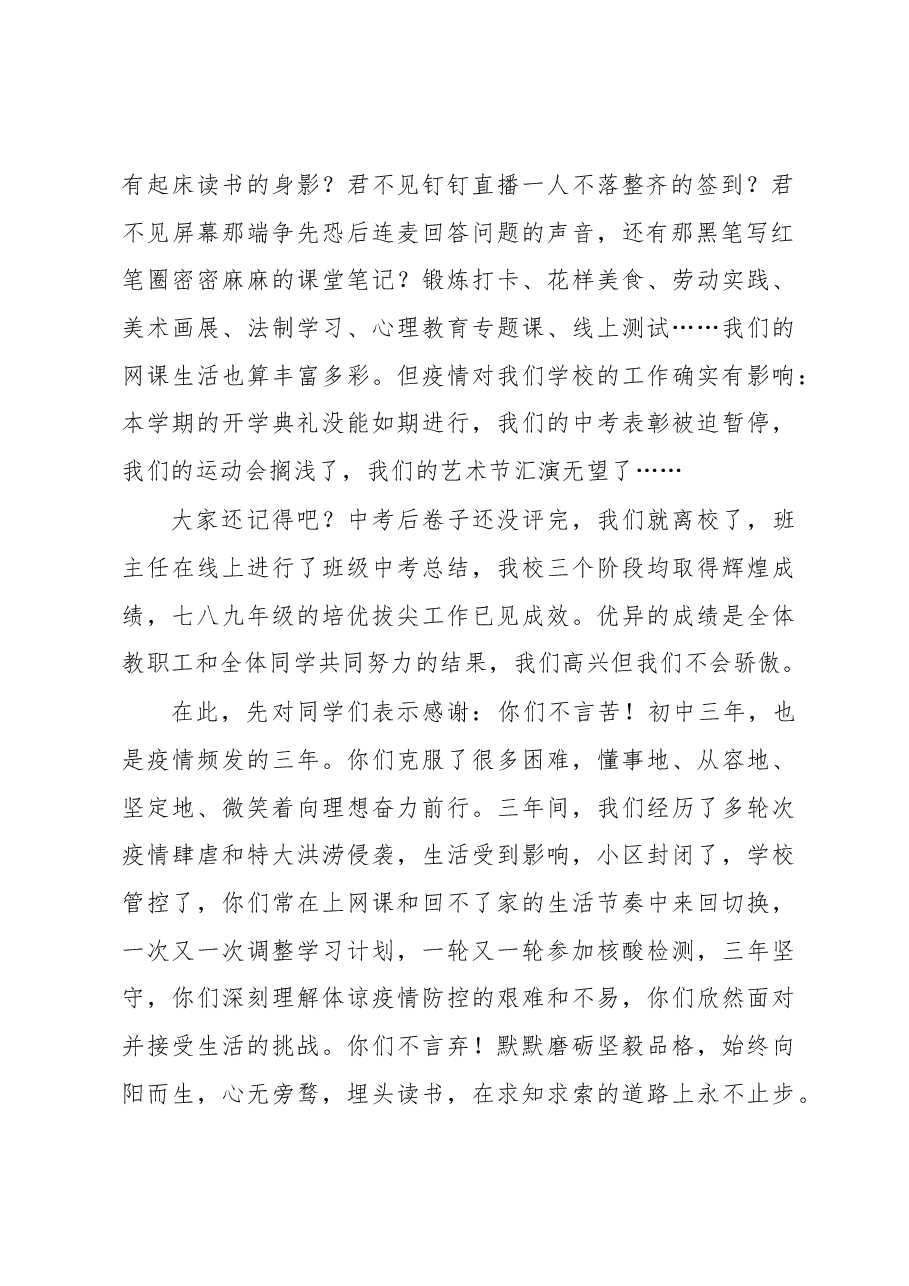 有起床读书的身影？君不见钉钉直播一人不落整齐的签到？君不见屏幕那端争先恐后连麦回答问题的声音，还有那黑笔写红笔圈密密麻麻的课堂笔记？锻炼打卡、花样美食、劳动实践、美术画展、法制学习、心理教育专题课、线上测试……我们的网课生活也算丰富多彩。但疫情对我们学校的工作确实有影响：本学期的开学典礼没能如期进行，我们的中考表彰被迫暂停，我们的运动会搁浅了，我们的艺术节汇演无望了……

大家还记得吧？中考后卷子还没评完，我们就离校了，班主任在线上进行了班级中考总结，我校三个阶段均取得辉煌成绩，七八九年级的培优拔尖工作已见成效。优异的成绩是全体教职工和全体同学共同努力的结果，我们高兴但我们不会骄傲。

在此，先对同学们表示感谢：你们不言苦！初中三年，也是疫情频发的三年。你们克服了很多困难，懂事地、从容地、坚定地、微笑着向理想奋力前行。三年间，我们经历了多轮次疫情肆虐和特大洪涝侵袭，生活受到影响，小区封闭了，学校管控了，你们常在上网课和回不了家的生活节奏中来回切换，一次又一次调整学习计划，一轮又一轮参加核酸检测，三年坚守，你们深刻理解体谅疫情防控的艰难和不易，你们欣然面对并接受生活的挑战。你们不言弃！默默磨砺坚毅品格，始终向阳而生，心无旁骛，埋头读书，在求知求索的道路上永不止步。